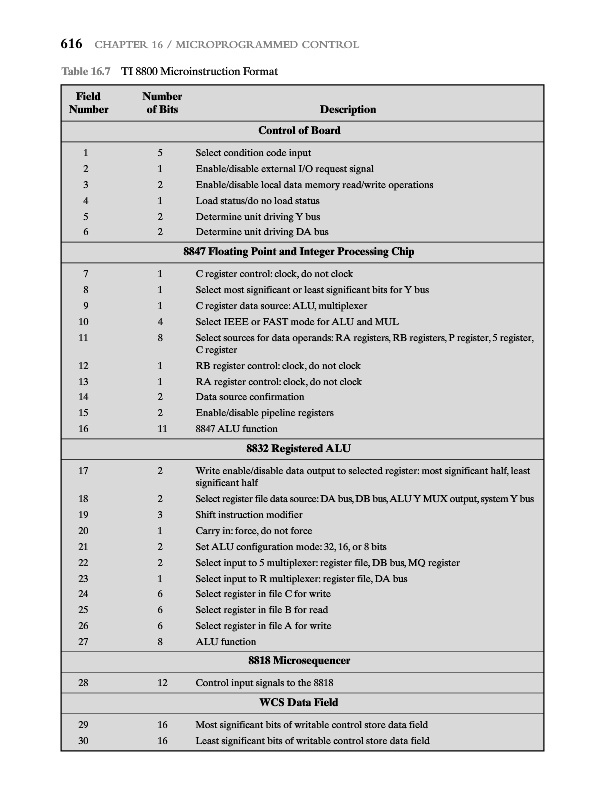 616 CHAPTER 16 / MICROPROGRAMMED CONTROL

Table 16.7 TI 8800 Microinstruction Format

| Field Number | Number of Bits | Description |
|---|---|---|
| | | **Control of Board** |
| 1 | 5 | Select condition code input |
| 2 | 1 | Enable/disable external I/O request signal |
| 3 | 2 | Enable/disable local data memory read/write operations |
| 4 | 1 | Load status/do no load status |
| 5 | 2 | Determine unit driving Y bus |
| 6 | 2 | Determine unit driving DA bus |
| | | **8847 Floating Point and Integer Processing Chip** |
| 7 | 1 | C register control: clock, do not clock |
| 8 | 1 | Select most significant or least significant bits for Y bus |
| 9 | 1 | C register data source: ALU, multiplexer |
| 10 | 4 | Select IEEE or FAST mode for ALU and MUL |
| 11 | 8 | Select sources for data operands: RA registers, RB registers, P register, 5 register, C register |
| 12 | 1 | RB register control: clock, do not clock |
| 13 | 1 | RA register control: clock, do not clock |
| 14 | 2 | Data source confirmation |
| 15 | 2 | Enable/disable pipeline registers |
| 16 | 11 | 8847 ALU function |
| | | **8832 Registered ALU** |
| 17 | 2 | Write enable/disable data output to selected register: most significant half, least significant half |
| 18 | 2 | Select register file data source: DA bus, DB bus, ALU Y MUX output, system Y bus |
| 19 | 3 | Shift instruction modifier |
| 20 | 1 | Carry in: force, do not force |
| 21 | 2 | Set ALU configuration mode: 32, 16, or 8 bits |
| 22 | 2 | Select input to 5 multiplexer: register file, DB bus, MQ register |
| 23 | 1 | Select input to R multiplexer: register file, DA bus |
| 24 | 6 | Select register in file C for write |
| 25 | 6 | Select register in file B for read |
| 26 | 6 | Select register in file A for write |
| 27 | 8 | ALU function |
| | | **8818 Microsequencer** |
| 28 | 12 | Control input signals to the 8818 |
| | | **WCS Data Field** |
| 29 | 16 | Most significant bits of writable control store data field |
| 30 | 16 | Least significant bits of writable control store data field |